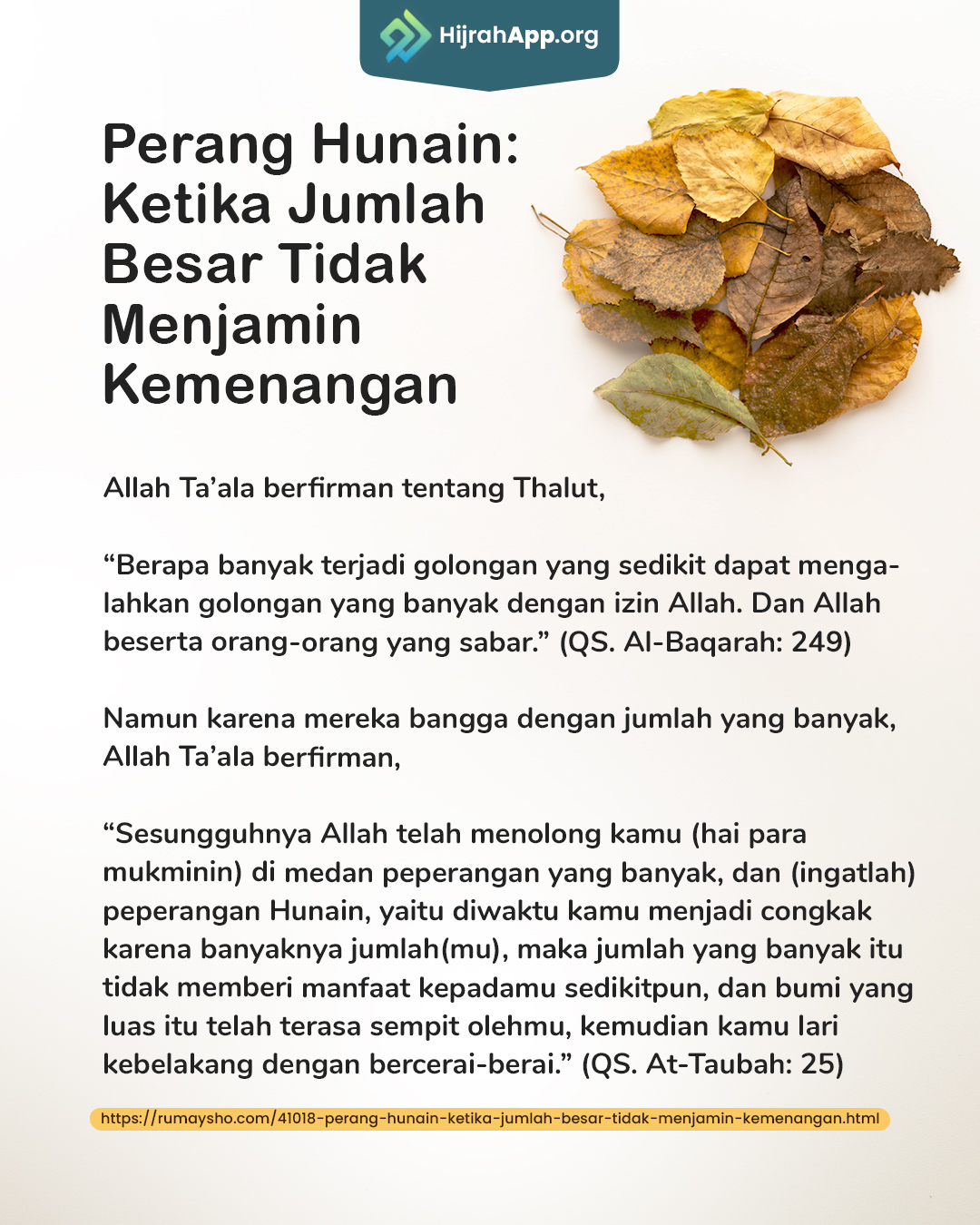 HijrahApp.org

Perang Hunain: Ketika Jumlah Besar Tidak Menjamin Kemenangan

Allah Ta'ala berfirman tentang Thalut,

"Berapa banyak terjadi golongan yang sedikit dapat mengalahkan golongan yang banyak dengan izin Allah. Dan Allah beserta orang-orang yang sabar." (QS. Al-Baqarah: 249)

Namun karena mereka bangga dengan jumlah yang banyak, Allah Ta'ala berfirman,

"Sesungguhnya Allah telah menolong kamu (hai para mukminin) di medan peperangan yang banyak, dan (ingatlah) peperangan Hunain, yaitu diwaktu kamu menjadi congkak karena banyaknya jumlah(mu), maka jumlah yang banyak itu tidak memberi manfaat kepadamu sedikitpun, dan bumi yang luas itu telah terasa sempit olehmu, kemudian kamu lari kebelakang dengan bercerai-berai." (QS. At-Taubah: 25)

https://rumaysho.com/41018-perang-hunain-ketika-jumlah-besar-tidak-menjamin-kemenangan.html